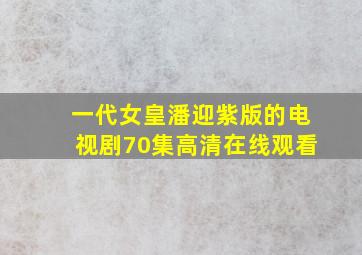 一代女皇潘迎紫版的电视剧70集高清在线观看